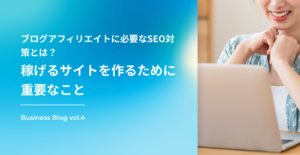 ブログアフィリエイトに必要なSEO対策とは？

稼げるサイトを作るために重要なこと

Business Blog vol.4